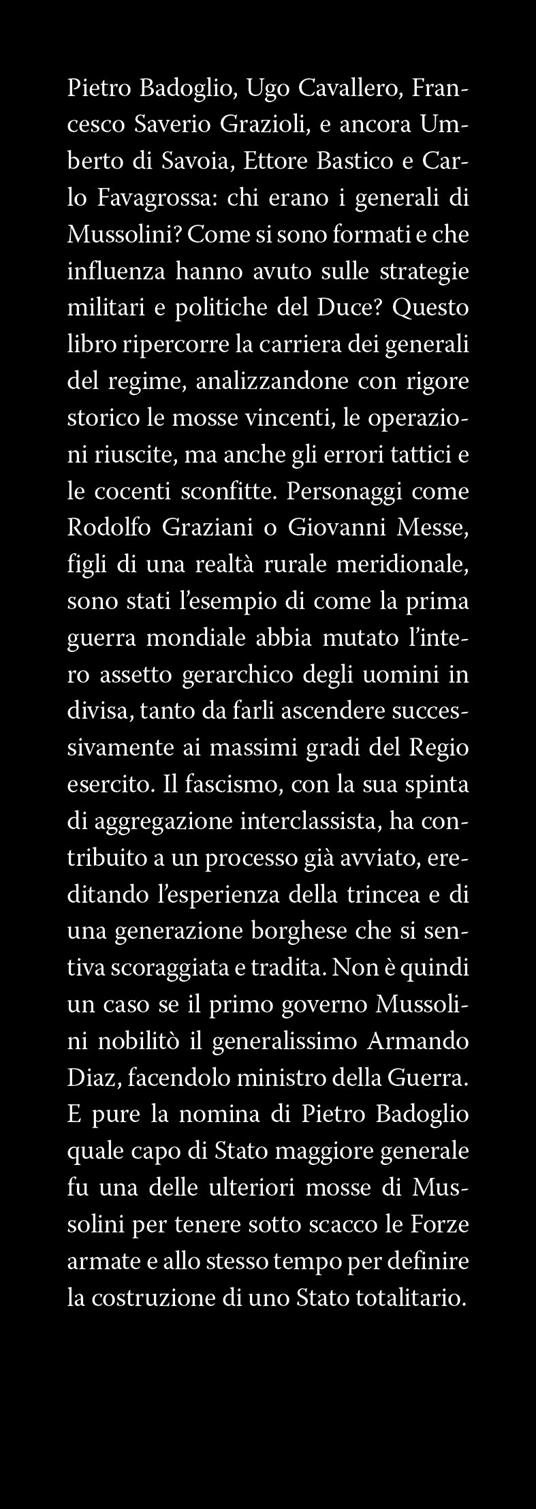 Pietro Badoglio, Ugo Cavallero, Francesco Saverio Grazioli, e ancora Umberto di Savoia, Ettore Bastico e Carlo Favagrossa: chi erano i generali di Mussolini? Come si sono formati e che influenza hanno avuto sulle strategie militari e politiche del Duce? Questo libro ripercorre la carriera dei generali del regime, analizzandone con rigore storico le mosse vincenti, le operazioni riuscite, ma anche gli errori tattici e le cocenti sconfitte. Personaggi come Rodolfo Graziani o Giovanni Messe, figli di una realtà rurale meridionale, sono stati l'esempio di come la prima guerra mondiale abbia mutato l'intero assetto gerarchico degli uomini in divisa, tanto da farli ascendere successivamente ai massimi gradi del Regio esercito. Il fascismo, con la sua spinta di aggregazione interclassista, ha contribuito a un processo già avviato, ereditando l'esperienza della trincea e di una generazione borghese che si sentiva scoraggiata e tradita. Non è quindi un caso se il primo governo Mussolini nobilitò il generalissimo Armando Diaz, facendolo ministro della Guerra. E pure la nomina di Pietro Badoglio quale capo di Stato maggiore generale fu una delle ulteriori mosse di Mussolini per tenere sotto scacco le Forze armate e allo stesso tempo per definire la costruzione di uno Stato totalitario.